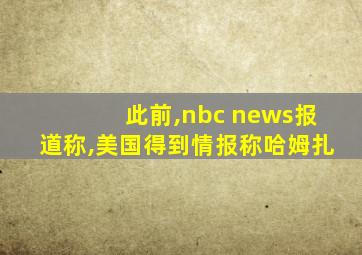 此前,nbc news报道称,美国得到情报称哈姆扎